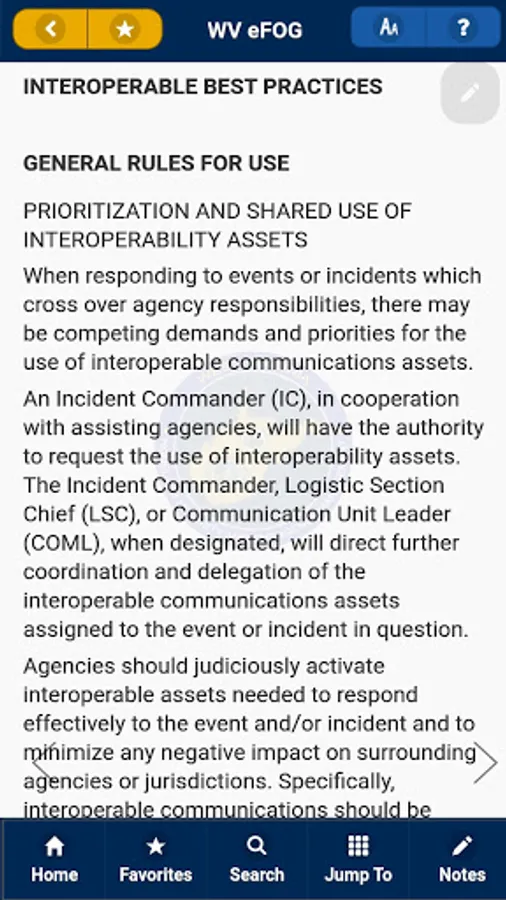 WV eFOG

AA ?

INTEROPERABLE BEST PRACTICES

GENERAL RULES FOR USE

PRIORITIZATION AND SHARED USE OF INTEROPERABILITY ASSETS

When responding to events or incidents which cross over agency responsibilities, there may be competing demands and priorities for the use of interoperable communications assets.

An Incident Commander (IC), in cooperation with assisting agencies, will have the authority to request the use of interoperability assets. The Incident Commander, Logistic Section Chief (LSC), or Communication Unit Leader (COML), when designated, will direct further coordination and delegation of the interoperable communications assets assigned to the event or incident in question.

Agencies should judiciously activate interoperable assets needed to respond effectively to the event and/or incident and to minimize any negative impact on surrounding agencies or jurisdictions. Specifically, interoperable communications should be

Home Favorites Search Jump To Notes